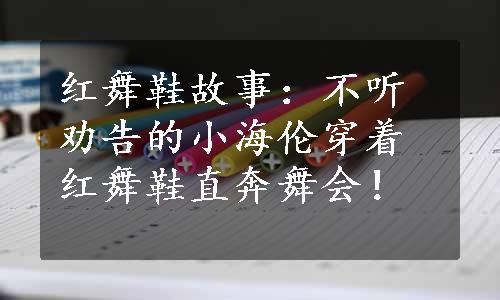 红舞鞋故事：不听劝告的小海伦穿着红舞鞋直奔舞会！